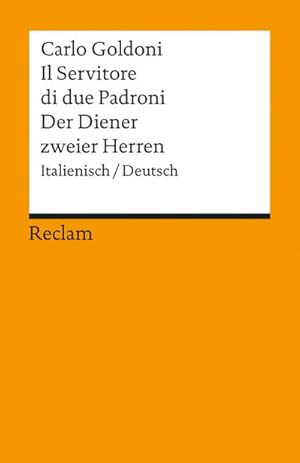 Carlo Goldoni
Il Servitore di due Padroni
Der Diener zweier Herren
Italienisch / Deutsch

Reclam